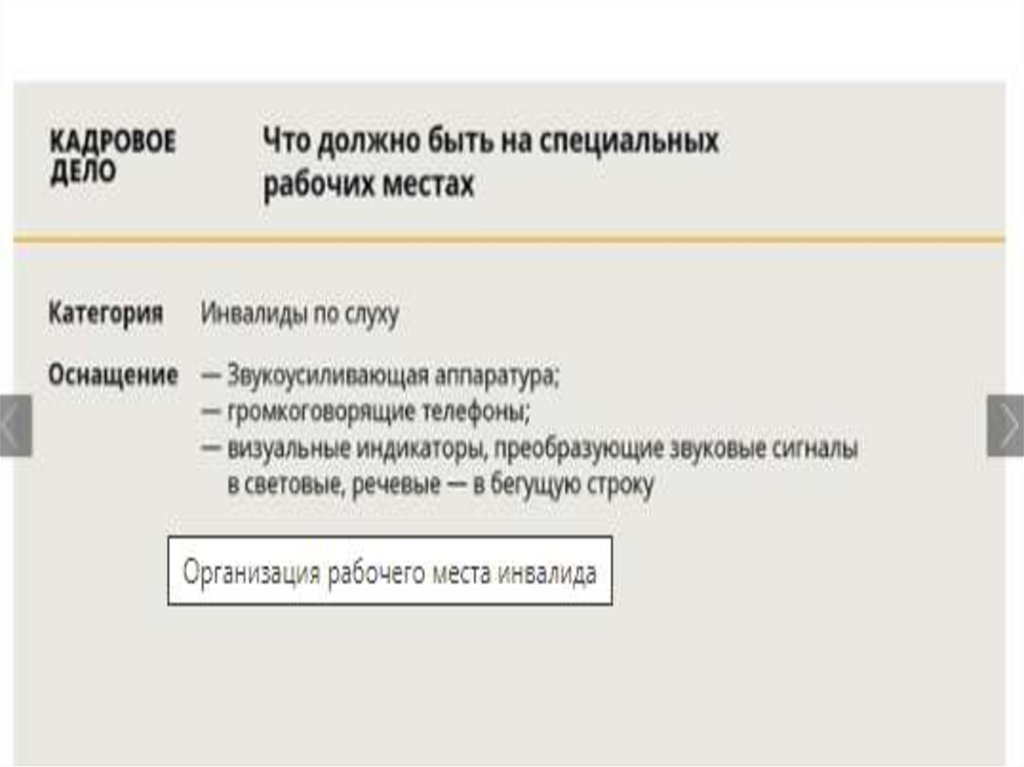 КАДРОВОЕ ДЕЛО

Что должно быть на специальных рабочих местах

Категория
Инвалиды по слуху

Оснащение
— Звукоусиливающая аппаратура;
— громкоговорящие телефоны;
— визуальные индикаторы, преобразующие звуковые сигналы в световые, речевые — в бегущую строку

Организация рабочего места инвалида